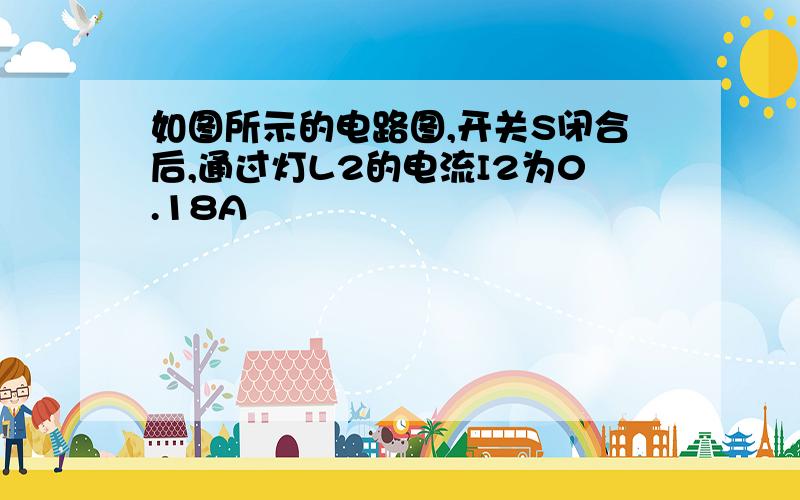 如图所示的电路图,开关S闭合后,通过灯L2的电流I2为0.18A